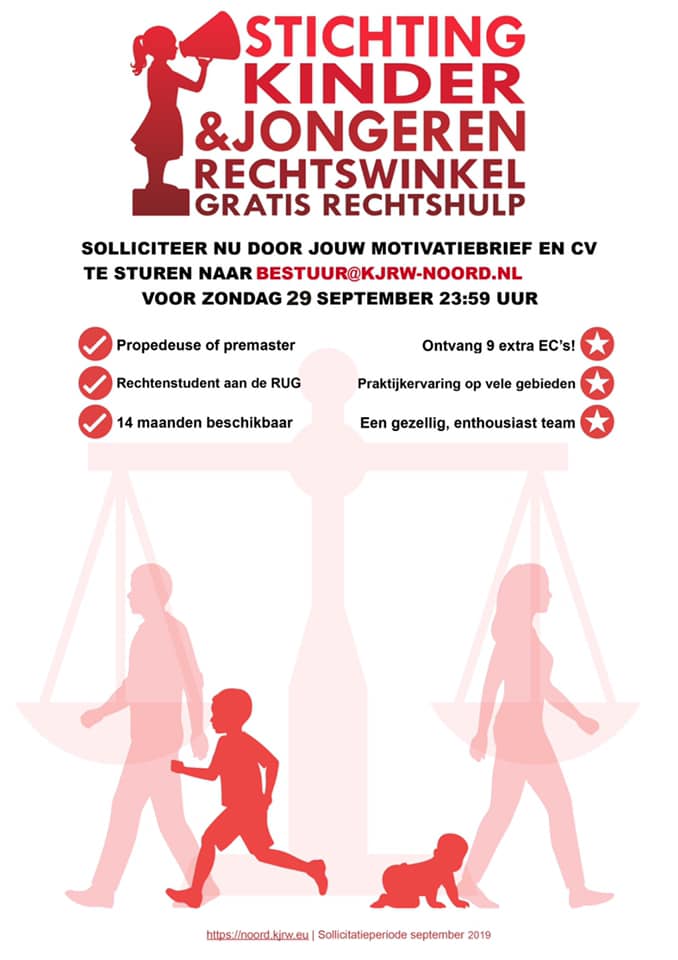 STICHTING
KINDER
&JONGEREN
RECHTSWINKEL
GRATIS RECHTSHULP

SOLLICITEER NU DOOR JOUW MOTIVATIEBRIEF EN CV TE STUREN NAAR BESTUUR@KJRW-NOORD.NL VOOR ZONDAG 29 SEPTEMBER 23:59 UUR

Propedeuse of premaster

Rechtenstudent aan de RUG

14 maanden beschikbaar

Ontvang 9 extra EC's!

Praktijkervaring op vele gebieden

Een gezellig, enthousiast team

https://noord.kjrw.eu | Sollicitatieperiode september 2019